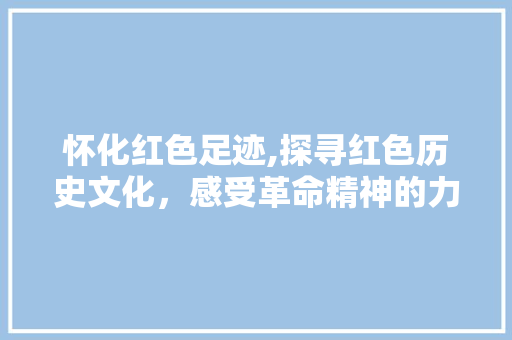 怀化红色足迹,探寻红色历史文化，感受革命精神的力